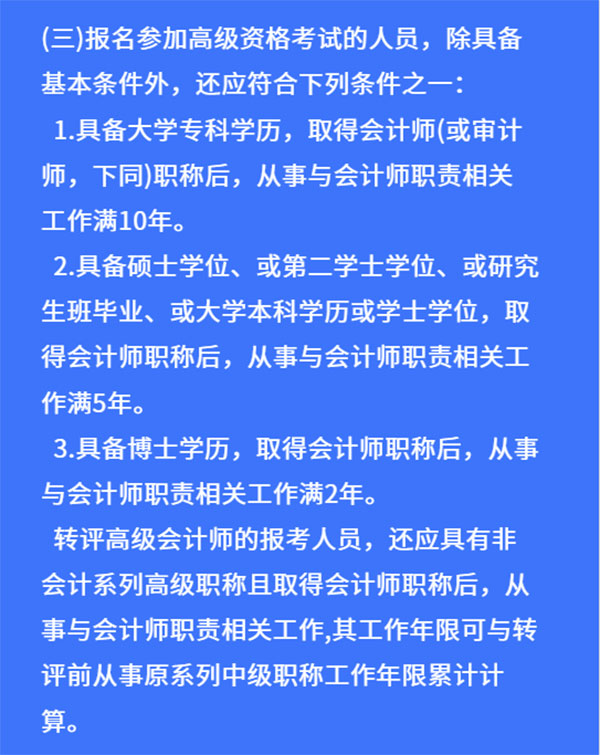 (三)报名参加高级资格考试的人员，除具备基本条件外，还应符合下列条件之一：

1.具备大学专科学历，取得会计师(或审计师，下同)职称后，从事与会计师职责相关工作满10年。

2.具备硕士学位、或第二学士学位、或研究生班毕业、或大学本科学历或学士学位，取得会计师职称后，从事与会计师职责相关工作满5年。

3.具备博士学历，取得会计师职称后，从事与会计师职责相关工作满2年。

转评高级会计师的报考人员，还应具有非会计系列高级职称且取得会计师职称后，从事与会计师职责相关工作,其工作年限可与转评前从事原系列中级职称工作年限累计计算。